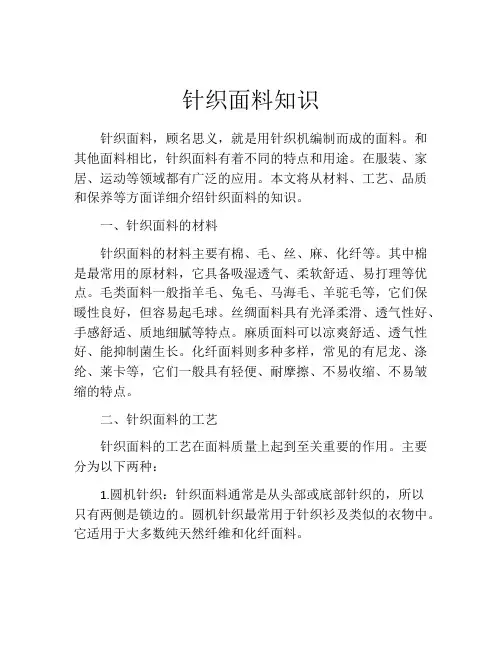 针织面料知识

针织面料，顾名思义，就是用针织机编制而成的面料。和其他面料相比，针织面料有着不同的特点和用途。在服装、家居、运动等领域都有广泛的应用。本文将从材料、工艺、品质和保养等方面详细介绍针织面料的知识。

一、针织面料的材料

针织面料的材料主要有棉、毛、丝、麻、化纤等。其中棉是最常用的原材料，它具备吸湿透气、柔软舒适、易打理等优点。毛类面料一般指羊毛、兔毛、马海毛、羊驼毛等，它们保暖性良好，但容易起毛球。丝绸面料具有光泽柔滑、透气性好、手感舒适、质地细腻等特点。麻质面料可以凉爽舒适、透气性好、能抑制菌生长。化纤面料则多种多样，常见的有尼龙、涤纶、莱卡等，它们一般具有轻便、耐摩擦、不易收缩、不易皱缩的特点。

二、针织面料的工艺

针织面料的工艺在面料质量上起到至关重要的作用。主要分为以下两种：

1.圆机针织：针织面料通常是从头部或底部针织的，所以只有两侧是锁边的。圆机针织最常用于针织衫及类似的衣物中。它适用于大多数纯天然纤维和化纤面料。